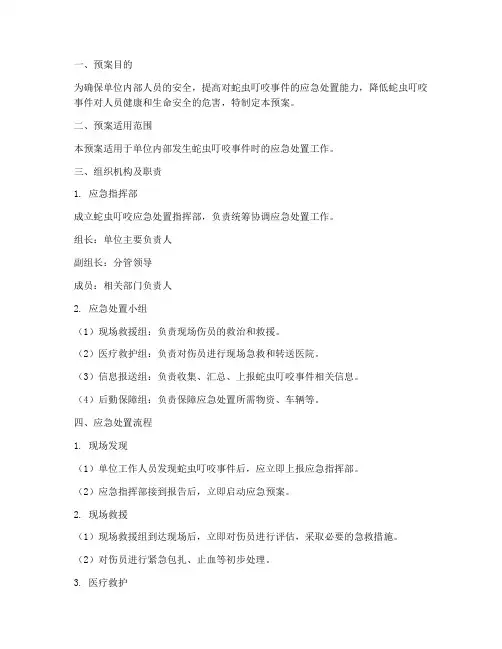 一、预案目的

为确保单位内部人员的安全，提高对蛇虫叮咬事件的应急处置能力，降低蛇虫叮咬事件对人员健康和生命安全的危害，特制定本预案。

二、预案适用范围

本预案适用于单位内部发生蛇虫叮咬事件时的应急处置工作。

三、组织机构及职责

1. 应急指挥部

成立蛇虫叮咬应急处置指挥部，负责统筹协调应急处置工作。

组长：单位主要负责人

副组长：分管领导

成员：相关部门负责人

2. 应急处置小组

（1）现场救援组：负责现场伤员的救治和救援。

（2）医疗救护组：负责对伤员进行现场急救和转送医院。

（3）信息报送组：负责收集、汇总、上报蛇虫叮咬事件相关信息。

（4）后勤保障组：负责保障应急处置所需物资、车辆等。

四、应急处置流程

1. 现场发现

（1）单位工作人员发现蛇虫叮咬事件后，应立即上报应急指挥部。

（2）应急指挥部接到报告后，立即启动应急预案。

2. 现场救援

（1）现场救援组到达现场后，立即对伤员进行评估，采取必要的急救措施。

（2）对伤员进行紧急包扎、止血等初步处理。

3. 医疗救护